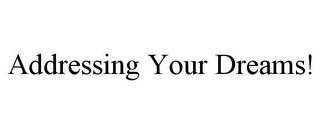 Addressing Your Dreams!